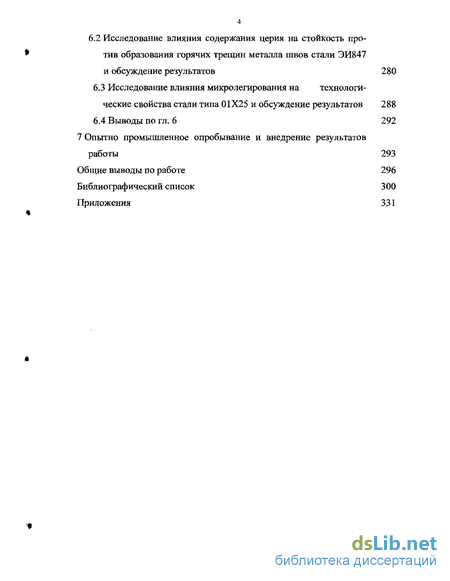 4

6.2 Исследование влияния содержания церия на стойкость против образования горячих трещин металла швов стали ЭИ847 и обсуждение результатов 280

6.3 Исследование влияния микролегирования на технологические свойства стали типа 01Х25 и обсуждение результатов 288

6.4 Выводы по гл. 6 292

7 Опытно промышленное опробывание и внедрение результатов работы 293

Общие выводы по работе 296

Библиографический список 300

Приложения 331

dsLib.net
библиотека диссертаций